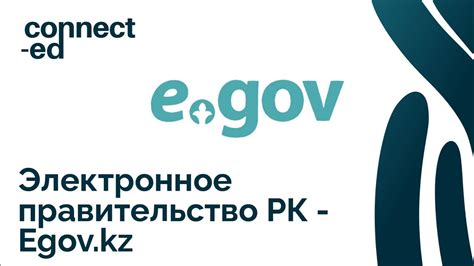 connect
-ed

egov

Электронное правительство РК - Egov.kz